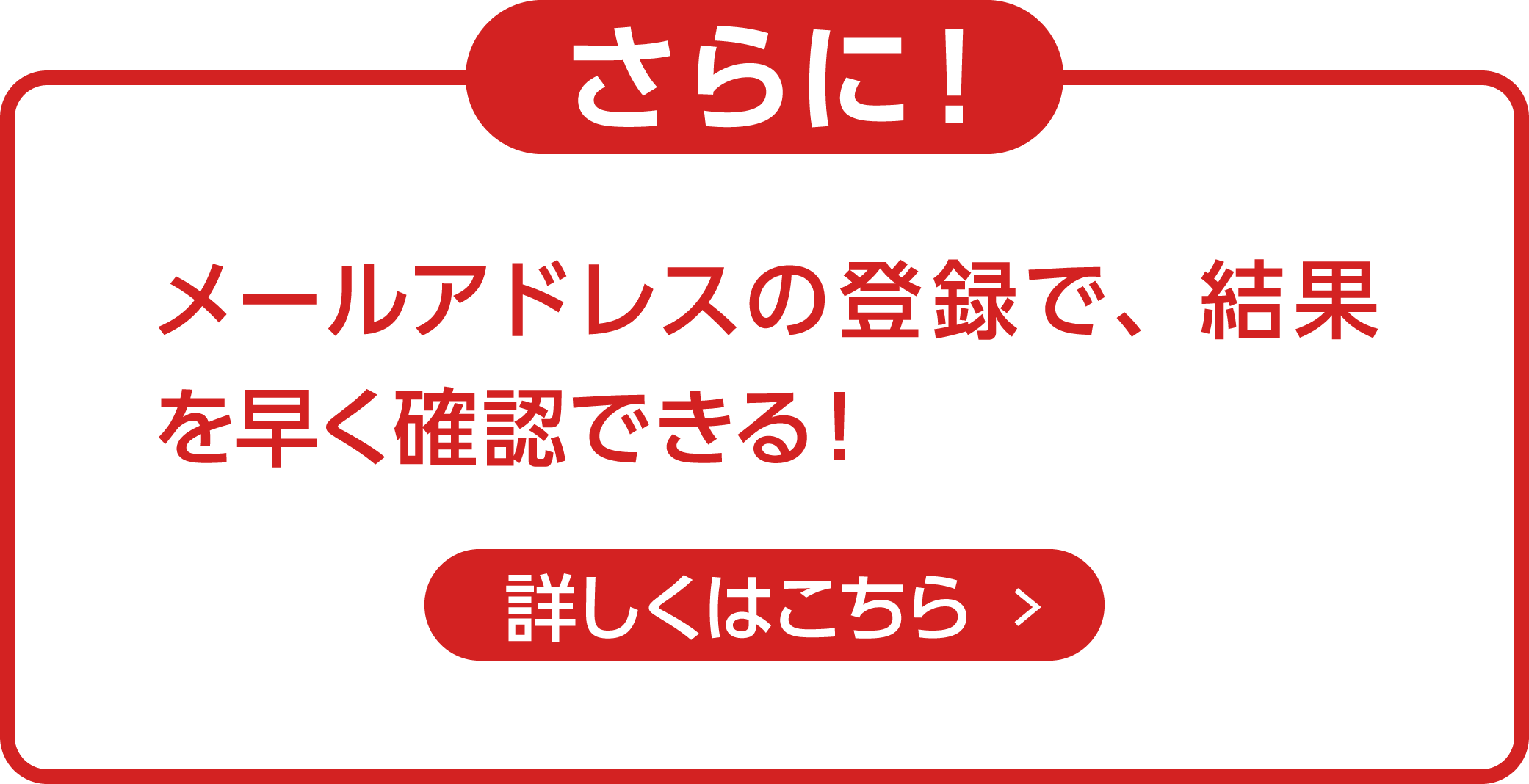 さらに！

メールアドレスの登録で、結果を早く確認できる！

詳しくはこちら ＞